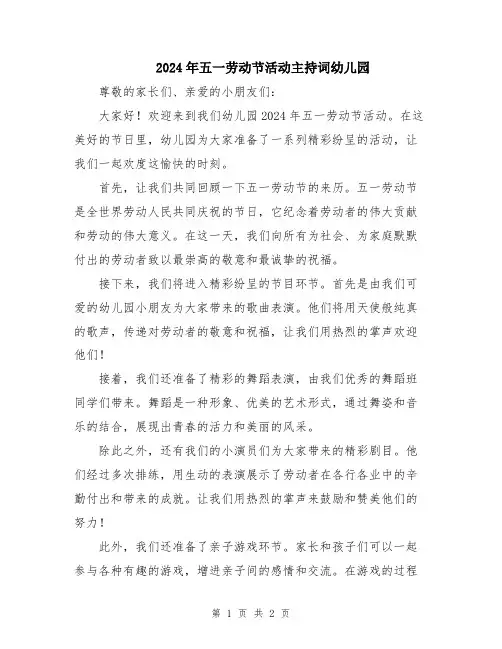 2024年五一劳动节活动主持词幼儿园

尊敬的家长们、亲爱的小朋友们:

大家好！欢迎来到我们幼儿园2024年五一劳动节活动。在这美好的节日里，幼儿园为大家准备了一系列精彩纷呈的活动，让我们一起欢度这愉快的时刻。

首先，让我们共同回顾一下五一劳动节的来历。五一劳动节是全世界劳动人民共同庆祝的节日，它纪念着劳动者的伟大贡献和劳动的伟大意义。在这一天，我们向所有为社会、为家庭默默付出的劳动者致以最崇高的敬意和最诚挚的祝福。

接下来，我们将进入精彩纷呈的节目环节。首先是由我们可爱的幼儿园小朋友为大家带来的歌曲表演。他们将用天使般纯真的歌声，传递对劳动者的敬意和祝福，让我们用热烈的掌声欢迎他们！

接着，我们还准备了精彩的舞蹈表演，由我们优秀的舞蹈班同学们带来。舞蹈是一种形象、优美的艺术形式，通过舞姿和音乐的结合，展现出青春的活力和美丽的风采。

除此之外，还有我们的小演员们为大家带来的精彩剧目。他们经过多次排练，用生动的表演展示了劳动者在各行各业中的辛勤付出和带来的成就。让我们用热烈的掌声来鼓励和赞美他们的努力！

此外，我们还准备了亲子游戏环节。家长和孩子们可以一起参与各种有趣的游戏，增进亲子间的感情和交流。在游戏的过程

第 1 页 共 2 页